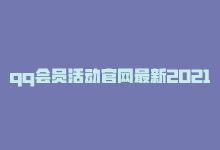 qq会员活动官网最新2021